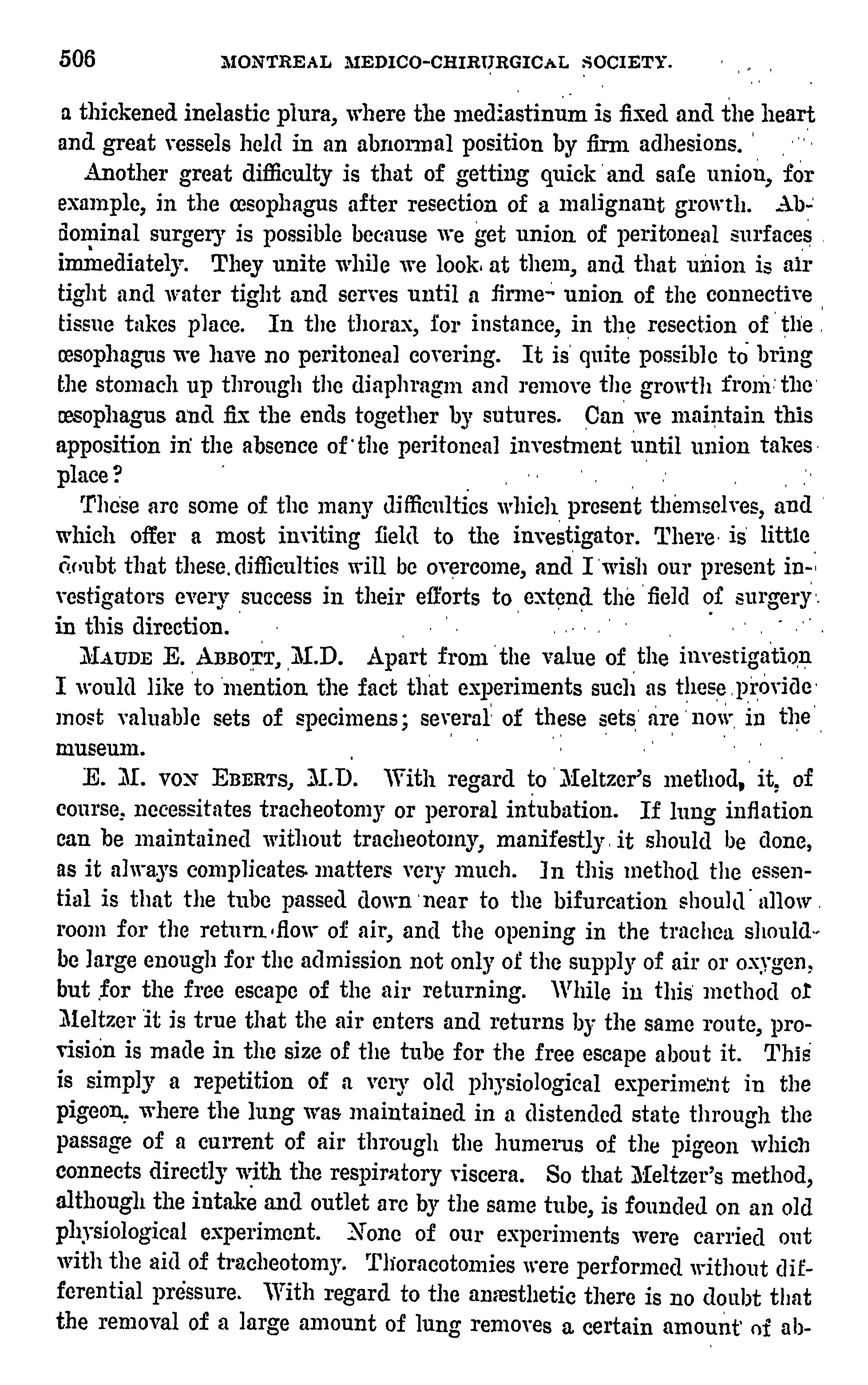 506 MONTREAL MEDICO-CHIRURGICAL SOCIETY.

a thickened inelastic plura, where the mediastinum is fixed and the heart and great vessels held in an abnormal position by firm adhesions.

Another great difficulty is that of getting quick and safe union, for example, in the œsophagus after resection of a malignant growth. Abdominal surgery is possible because we get union of peritoneal surfaces immediately. They unite while we look at them, and that union is air tight and water tight and serves until a firmer union of the connective tissue takes place. In the thorax, for instance, in the resection of the œsophagus we have no peritoneal covering. It is quite possible to bring the stomach up through the diaphragm and remove the growth from the œsophagus and fix the ends together by sutures. Can we maintain this apposition in the absence of the peritoneal investment until union takes place?

These are some of the many difficulties which present themselves, and which offer a most inviting field to the investigator. There is little doubt that these difficulties will be overcome, and I wish our present investigators every success in their efforts to extend the field of surgery in this direction.

MAUDE E. ABBOTT, M.D. Apart from the value of the investigation I would like to mention the fact that experiments such as these provide most valuable sets of specimens; several of these sets are now in the museum.

E. M. VON EBERTS, M.D. With regard to Meltzer's method, it, of course, necessitates tracheotomy or peroral intubation. If lung inflation can be maintained without tracheotomy, manifestly it should be done, as it always complicates matters very much. In this method the essential is that the tube passed down near to the bifurcation should allow room for the return flow of air, and the opening in the trachea should be large enough for the admission not only of the supply of air or oxygen, but for the free escape of the air returning. While in this method of Meltzer it is true that the air enters and returns by the same route, provision is made in the size of the tube for the free escape about it. This is simply a repetition of a very old physiological experiment in the pigeon, where the lung was maintained in a distended state through the passage of a current of air through the humerus of the pigeon which connects directly with the respiratory viscera. So that Meltzer's method, although the intake and outlet are by the same tube, is founded on an old physiological experiment. None of our experiments were carried out with the aid of tracheotomy. Thoracotomies were performed without differential pressure. With regard to the anæsthetic there is no doubt that the removal of a large amount of lung removes a certain amount of ab-